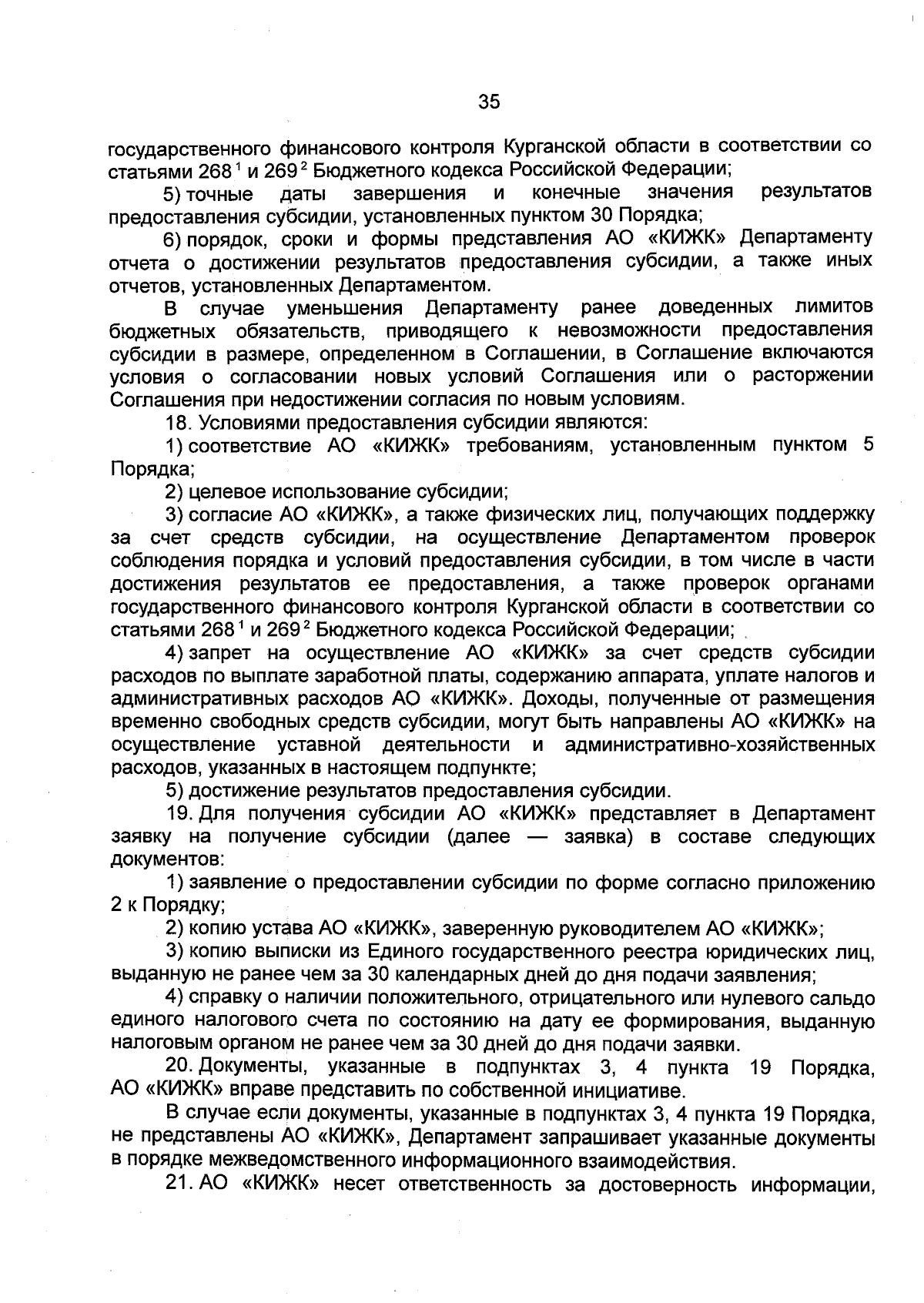 35

государственного финансового контроля Курганской области в соответствии со статьями $268^1$ и $269^2$ Бюджетного кодекса Российской Федерации;

5) точные даты завершения и конечные значения результатов предоставления субсидии, установленных пунктом 30 Порядка;

6) порядок, сроки и формы представления АО «КИЖК» Департаменту отчета о достижении результатов предоставления субсидии, а также иных отчетов, установленных Департаментом.

В случае уменьшения Департаменту ранее доведенных лимитов бюджетных обязательств, приводящего к невозможности предоставления субсидии в размере, определенном в Соглашении, в Соглашение включаются условия о согласовании новых условий Соглашения или о расторжении Соглашения при недостижении согласия по новым условиям.

18. Условиями предоставления субсидии являются:

1) соответствие АО «КИЖК» требованиям, установленным пунктом 5 Порядка;

2) целевое использование субсидии;

3) согласие АО «КИЖК», а также физических лиц, получающих поддержку за счет средств субсидии, на осуществление Департаментом проверок соблюдения порядка и условий предоставления субсидии, в том числе в части достижения результатов ее предоставления, а также проверок органами государственного финансового контроля Курганской области в соответствии со статьями $268^1$ и $269^2$ Бюджетного кодекса Российской Федерации;

4) запрет на осуществление АО «КИЖК» за счет средств субсидии расходов по выплате заработной платы, содержанию аппарата, уплате налогов и административных расходов АО «КИЖК». Доходы, полученные от размещения временно свободных средств субсидии, могут быть направлены АО «КИЖК» на осуществление уставной деятельности и административно-хозяйственных расходов, указанных в настоящем подпункте;

5) достижение результатов предоставления субсидии.

19. Для получения субсидии АО «КИЖК» представляет в Департамент заявку на получение субсидии (далее — заявка) в составе следующих документов:

1) заявление о предоставлении субсидии по форме согласно приложению 2 к Порядку;

2) копию устава АО «КИЖК», заверенную руководителем АО «КИЖК»;

3) копию выписки из Единого государственного реестра юридических лиц, выданную не ранее чем за 30 календарных дней до дня подачи заявления;

4) справку о наличии положительного, отрицательного или нулевого сальдо единого налогового счета по состоянию на дату ее формирования, выданную налоговым органом не ранее чем за 30 дней до дня подачи заявки.

20. Документы, указанные в подпунктах 3, 4 пункта 19 Порядка, АО «КИЖК» вправе представить по собственной инициативе.

В случае если документы, указанные в подпунктах 3, 4 пункта 19 Порядка, не представлены АО «КИЖК», Департамент запрашивает указанные документы в порядке межведомственного информационного взаимодействия.

21. АО «КИЖК» несет ответственность за достоверность информации,